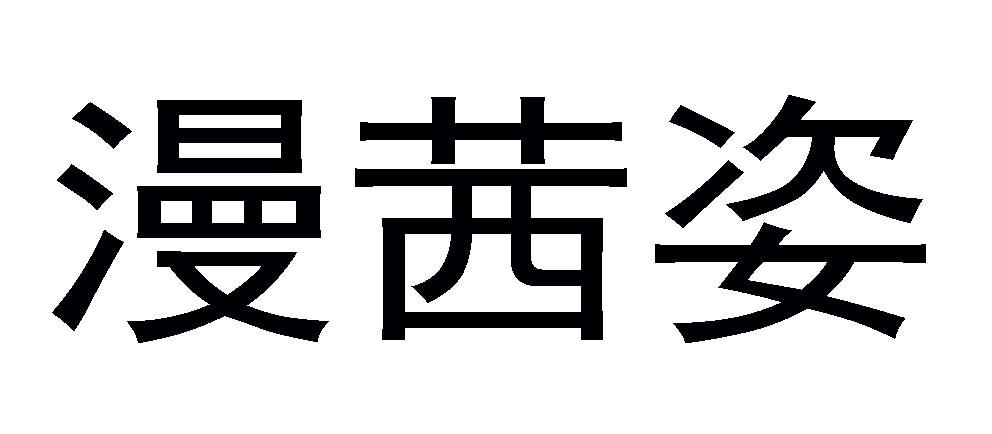 漫茜姿